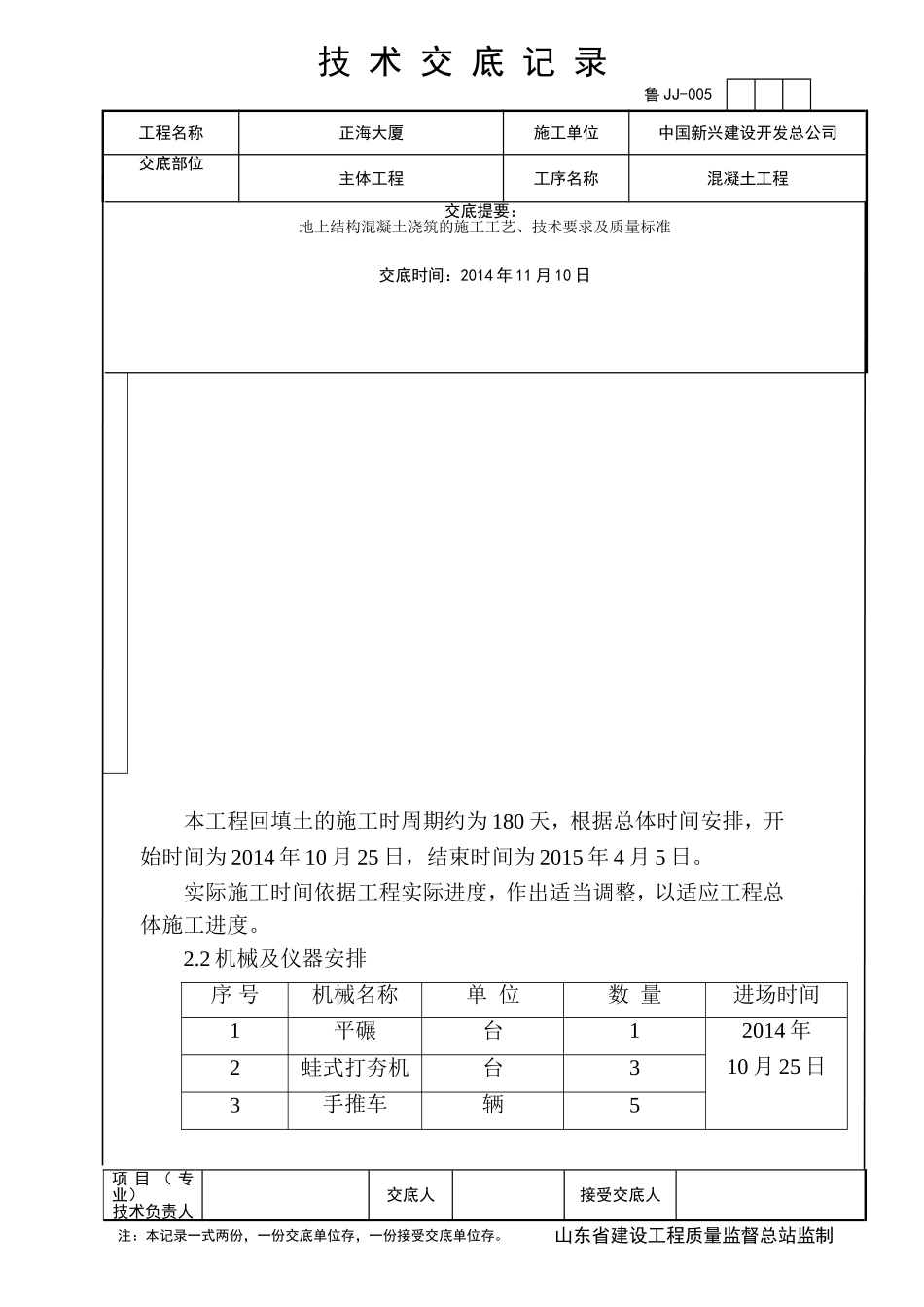 技术交底记录

鲁JJ-005

工程名称 正海大厦 施工单位 中国新兴建设开发总公司

交底部位 主体工程 工序名称 混凝土工程

交底提要：
地上结构混凝土浇筑的施工工艺、技术要求及质量标准

交底时间：2014年11月10日

本工程回填土的施工时周期约为180天，根据总体时间安排，开始时间为2014年10月25日，结束时间为2015年4月5日。

实际施工时间依据工程实际进度，作出适当调整，以适应工程总体施工进度。

2.2机械及仪器安排

| 序号 | 机械名称 | 单位 | 数量 | 进场时间 |
|---|---|---|---|---|
| 1 | 平碾 | 台 | 1 | 2014年10月25日 |
| 2 | 蛙式打夯机 | 台 | 3 | |
| 3 | 手推车 | 辆 | 5 | |

项目（专业）技术负责人 交底人 接受交底人

注：本记录一式两份，一份交底单位存，一份接受交底单位存。 山东省建设工程质量监督总站监制